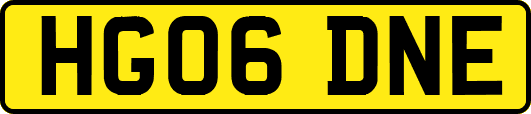 HG06 DNE